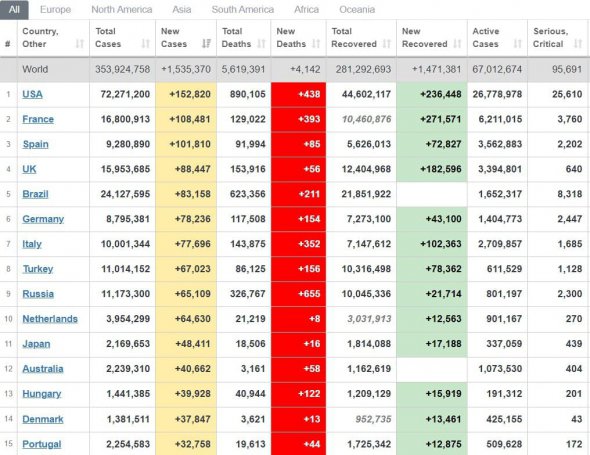 All Europe North America Asia South America Africa Oceania

| # | Country, Other | Total Cases | New Cases | Total Deaths | New Deaths | Total Recovered | New Recovered | Active Cases | Serious, Critical |
|---|---|---|---|---|---|---|---|---|---|
| | World | 353,924,758 | +1,535,370 | 5,619,391 | +4,142 | 281,292,693 | +1,471,381 | 67,012,674 | 95,691 |
| 1 | USA | 72,271,200 | +152,820 | 890,105 | +438 | 44,602,117 | +236,448 | 26,778,978 | 25,610 |
| 2 | France | 16,800,913 | +108,481 | 129,022 | +393 | 10,460,876 | +271,571 | 6,211,015 | 3,760 |
| 3 | Spain | 9,280,890 | +101,810 | 91,994 | +85 | 5,626,013 | +72,827 | 3,562,883 | 2,202 |
| 4 | UK | 15,953,685 | +88,447 | 153,916 | +56 | 12,404,968 | +182,596 | 3,394,801 | 640 |
| 5 | Brazil | 24,127,595 | +83,158 | 623,356 | +211 | 21,851,922 | | 1,652,317 | 8,318 |
| 6 | Germany | 8,795,381 | +78,236 | 117,508 | +154 | 7,273,100 | +43,100 | 1,404,773 | 2,447 |
| 7 | Italy | 10,001,344 | +77,696 | 143,875 | +352 | 7,147,612 | +102,363 | 2,709,857 | 1,685 |
| 8 | Turkey | 11,014,152 | +67,023 | 86,125 | +156 | 10,316,498 | +78,362 | 611,529 | 1,128 |
| 9 | Russia | 11,173,300 | +65,109 | 326,767 | +655 | 10,045,336 | +21,714 | 801,197 | 2,300 |
| 10 | Netherlands | 3,954,299 | +64,630 | 21,219 | +8 | 3,031,913 | +12,563 | 901,167 | 270 |
| 11 | Japan | 2,169,653 | +48,411 | 18,506 | +16 | 1,814,088 | +17,188 | 337,059 | 439 |
| 12 | Australia | 2,239,310 | +40,662 | 3,161 | +58 | 1,162,619 | | 1,073,530 | 404 |
| 13 | Hungary | 1,441,385 | +39,928 | 40,944 | +122 | 1,209,129 | +15,919 | 191,312 | 201 |
| 14 | Denmark | 1,381,511 | +37,847 | 3,621 | +13 | 952,735 | +13,461 | 425,155 | 43 |
| 15 | Portugal | 2,254,583 | +32,758 | 19,613 | +44 | 1,725,342 | +12,875 | 509,628 | 172 |